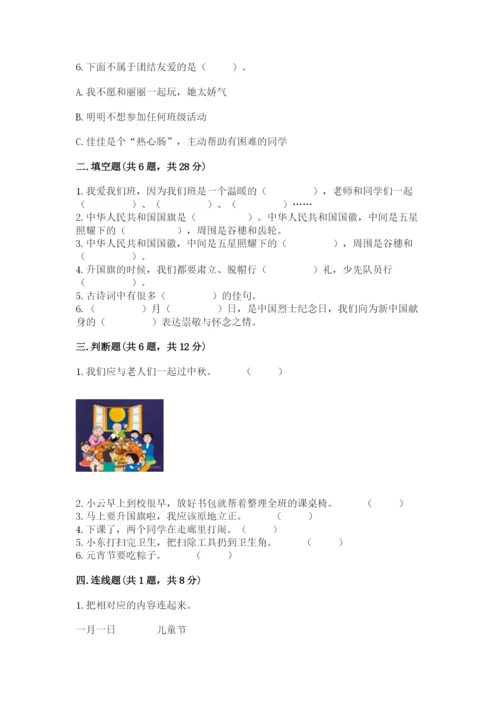 6. 下面不属于团结友爱的是（　　）。

A. 我不愿和丽丽一起玩，她太娇气

B. 明明不想参加任何班级活动

C. 佳佳是个“热心肠”，主动帮助有困难的同学

二. 填空题（共 6 题，共 28 分）

1. 我爱我们班，因为我们班是一个温暖的（　　　　），老师和同学们一起（　　　　）、（　　　　）、（　　　　）……
2. 中华人民共和国国旗是（　　　　）。中华人民共和国国徽，中间是五星照耀下的（　　　　），周围是谷穗和齿轮。
3. 中华人民共和国国徽，中间是五星照耀下的（　　　　），周围是谷穗和（　　　　）。
4. 升国旗的时候，我们都要肃立、脱帽行（　　　　）礼，少先队员行（　　　　）。
5. 古诗词中有很多（　　　　）的佳句。
6.（　　　　）月（　　　　）日，是中国烈士纪念日，我们向为新中国献身的（　　　　）表达崇敬与怀念之情。

三. 判断题（共 6 题，共 12 分）

1. 我们应与老人们一起过中秋。　（　　）

2. 小云早上到校很早，放好书包就帮着整理全班的课桌椅。　（　　）
3. 马上要升国旗啦，我应该原地立正。　（　　）
4. 下课了，两个同学在走廊里打闹。　（　　）
5. 小东打扫完卫生，把扫除工具扔到卫生角。　（　　）
6. 元宵节要吃粽子。　（　　）

四. 连线题（共 1 题，共 8 分）

1. 把相对应的内容连起来。

一月一日　　　儿童节